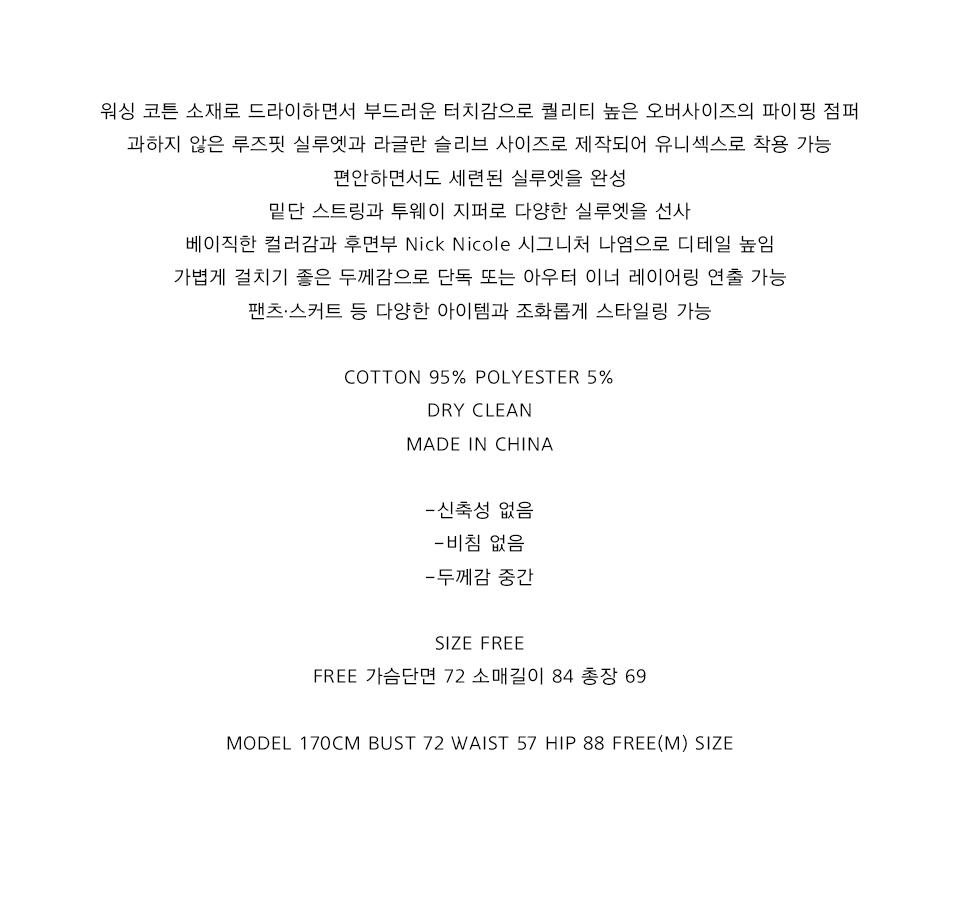 워싱 코튼 소재로 드라이하면서 부드러운 터치감으로 퀄리티 높은 오버사이즈의 파이핑 점퍼

과하지 않은 루즈핏 실루엣과 라글란 슬리브 사이즈로 제작되어 유니섹스로 착용 가능

편안하면서도 세련된 실루엣을 완성

밑단 스트링과 투웨이 지퍼로 다양한 실루엣을 선사

베이직한 컬러감과 후면부 Nick Nicole 시그니처 나염으로 디테일 높임

가볍게 걸치기 좋은 두께감으로 단독 또는 아우터 이너 레이어링 연출 가능

팬츠·스커트 등 다양한 아이템과 조화롭게 스타일링 가능

COTTON 95% POLYESTER 5%

DRY CLEAN

MADE IN CHINA

-신축성 없음

-비침 없음

-두께감 중간

SIZE FREE

FREE 가슴단면 72 소매길이 84 총장 69

MODEL 170CM BUST 72 WAIST 57 HIP 88 FREE(M) SIZE